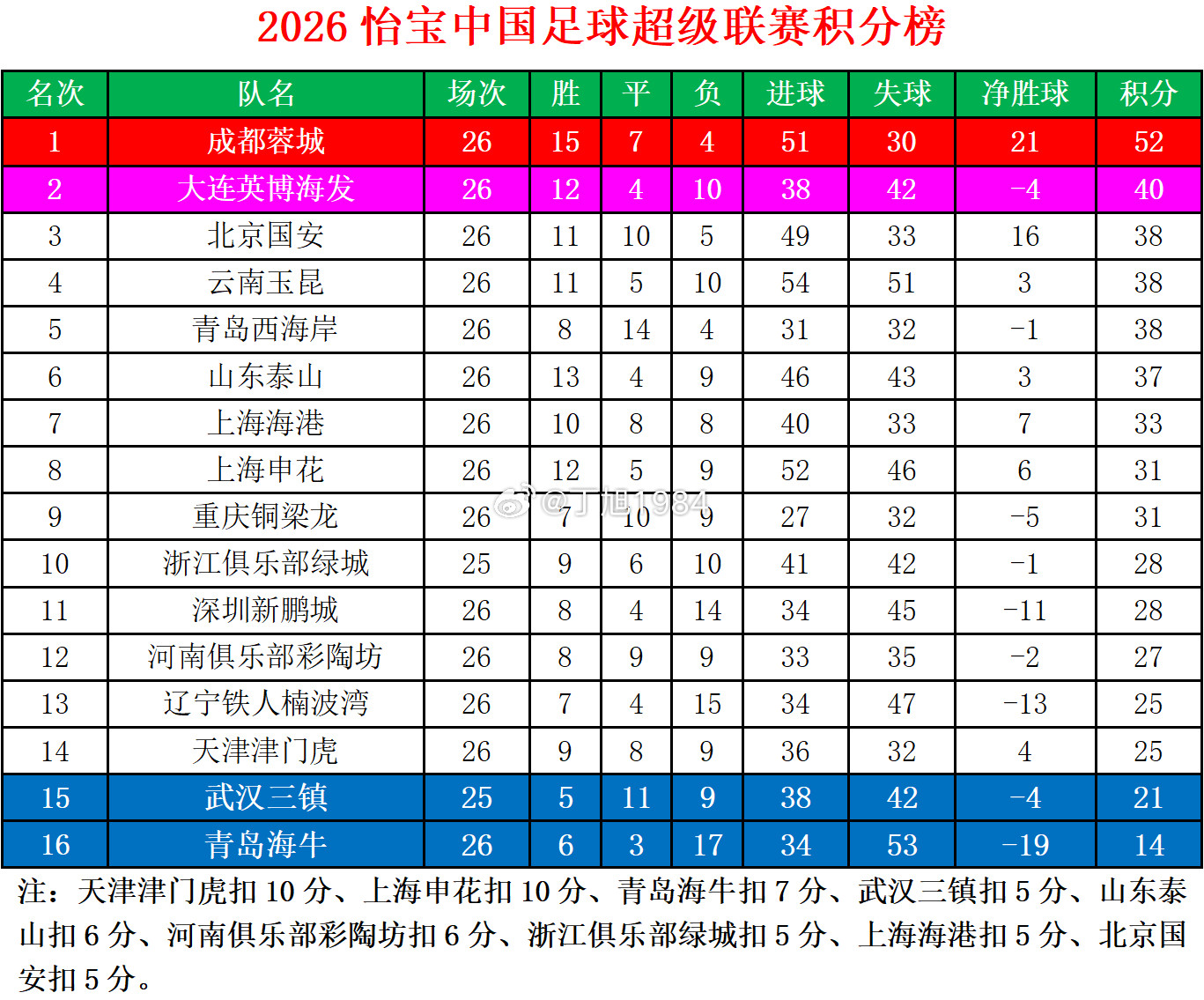 2026 怡宝中国足球超级联赛积分榜

| 名次 | 队名 | 场次 | 胜 | 平 | 负 | 进球 | 失球 | 净胜球 | 积分 |
|---|---|---|---|---|---|---|---|---|---|
| 1 | 成都蓉城 | 26 | 15 | 7 | 4 | 51 | 30 | 21 | 52 |
| 2 | 大连英博海发 | 26 | 12 | 4 | 10 | 38 | 42 | -4 | 40 |
| 3 | 北京国安 | 26 | 11 | 10 | 5 | 49 | 33 | 16 | 38 |
| 4 | 云南玉昆 | 26 | 11 | 5 | 10 | 54 | 51 | 3 | 38 |
| 5 | 青岛西海岸 | 26 | 8 | 14 | 4 | 31 | 32 | -1 | 38 |
| 6 | 山东泰山 | 26 | 13 | 4 | 9 | 46 | 43 | 3 | 37 |
| 7 | 上海海港 | 26 | 10 | 8 | 8 | 40 | 33 | 7 | 33 |
| 8 | 上海申花 | 26 | 12 | 5 | 9 | 52 | 46 | 6 | 31 |
| 9 | 重庆铜梁龙 | 26 | 7 | 10 | 9 | 27 | 32 | -5 | 31 |
| 10 | 浙江俱乐部绿城 | 25 | 9 | 6 | 10 | 41 | 42 | -1 | 28 |
| 11 | 深圳新鹏城 | 26 | 8 | 4 | 14 | 34 | 45 | -11 | 28 |
| 12 | 河南俱乐部彩陶坊 | 26 | 8 | 9 | 9 | 33 | 35 | -2 | 27 |
| 13 | 辽宁铁人楠波湾 | 26 | 7 | 4 | 15 | 34 | 47 | -13 | 25 |
| 14 | 天津津门虎 | 26 | 9 | 8 | 9 | 36 | 32 | 4 | 25 |
| 15 | 武汉三镇 | 25 | 5 | 11 | 9 | 38 | 42 | -4 | 21 |
| 16 | 青岛海牛 | 26 | 6 | 3 | 17 | 34 | 53 | -19 | 14 |

@丁旭1984

注：天津津门虎扣 10 分、上海申花扣 10 分、青岛海牛扣 7 分、武汉三镇扣 5 分、山东泰山扣 6 分、河南俱乐部彩陶坊扣 6 分、浙江俱乐部绿城扣 5 分、上海海港扣 5 分、北京国安扣 5 分。